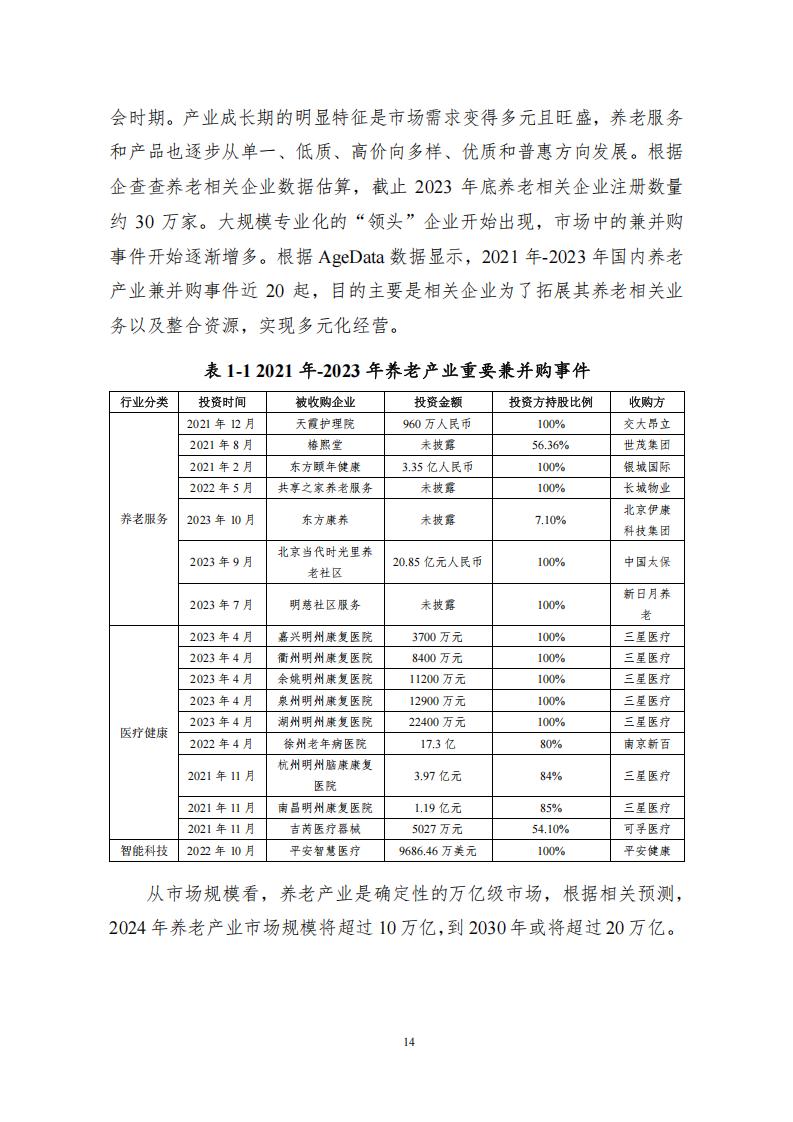 会时期。产业成长期的明显特征是市场需求变得多元且旺盛，养老服务和产品也逐步从单一、低质、高价向多样、优质和普惠方向发展。根据企查查养老相关企业数据估算，截止 2023 年底养老相关企业注册数量约 30 万家。大规模专业化的“领头”企业开始出现，市场中的兼并购事件开始逐渐增多。根据 AgeData 数据显示，2021 年-2023 年国内养老产业兼并购事件近 20 起，目的主要是相关企业为了拓展其养老相关业务以及整合资源，实现多元化经营。

表 1-1 2021 年-2023 年养老产业重要兼并购事件

| 行业分类 | 投资时间 | 被收购企业 | 投资金额 | 投资方持股比例 | 收购方 |
|---|---|---|---|---|---|
| 养老服务 | 2021 年 12 月 | 天霞护理院 | 960 万人民币 | 100% | 交大昂立 |
| | 2021 年 8 月 | 椿熙堂 | 未披露 | 56.36% | 世茂集团 |
| | 2021 年 2 月 | 东方颐年健康 | 3.35 亿人民币 | 100% | 银城国际 |
| | 2022 年 5 月 | 共享之家养老服务 | 未披露 | 100% | 长城物业 |
| | 2023 年 10 月 | 东方康养 | 未披露 | 7.10% | 北京伊康科技集团 |
| | 2023 年 9 月 | 北京当代时光里养老社区 | 20.85 亿元人民币 | 100% | 中国太保 |
| | 2023 年 7 月 | 明慈社区服务 | 未披露 | 100% | 新日月养老 |
| 医疗健康 | 2023 年 4 月 | 嘉兴明州康复医院 | 3700 万元 | 100% | 三星医疗 |
| | 2023 年 4 月 | 衢州明州康复医院 | 8400 万元 | 100% | 三星医疗 |
| | 2023 年 4 月 | 余姚明州康复医院 | 11200 万元 | 100% | 三星医疗 |
| | 2023 年 4 月 | 泉州明州康复医院 | 12900 万元 | 100% | 三星医疗 |
| | 2023 年 4 月 | 湖州明州康复医院 | 22400 万元 | 100% | 三星医疗 |
| | 2022 年 4 月 | 徐州老年病医院 | 17.3 亿 | 80% | 南京新百 |
| | 2021 年 11 月 | 杭州明州脑康康复医院 | 3.97 亿元 | 84% | 三星医疗 |
| | 2021 年 11 月 | 南昌明州康复医院 | 1.19 亿元 | 85% | 三星医疗 |
| | 2021 年 11 月 | 吉芮医疗器械 | 5027 万元 | 54.10% | 可孚医疗 |
| 智能科技 | 2022 年 10 月 | 平安智慧医疗 | 9686.46 万美元 | 100% | 平安健康 |

从市场规模看，养老产业是确定性的万亿级市场，根据相关预测，2024 年养老产业市场规模将超过 10 万亿，到 2030 年或将超过 20 万亿。

14